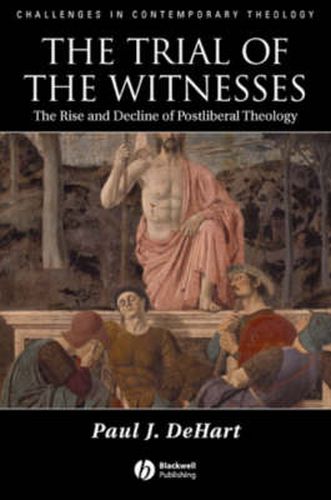 CHALLENGES IN CONTEMPORARY THEOLOGY

THE TRIAL OF THE WITNESSES

The Rise and Decline of Postliberal Theology

Paul J. DeHart

Blackwell Publishing